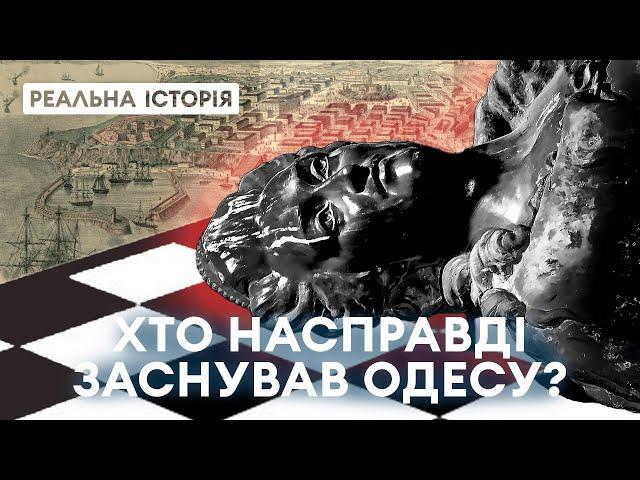 РЕАЛЬНА ІСТОРІЯ

ХТО НАСПРАВДІ ЗАСНУВАВ ОДЕСУ?